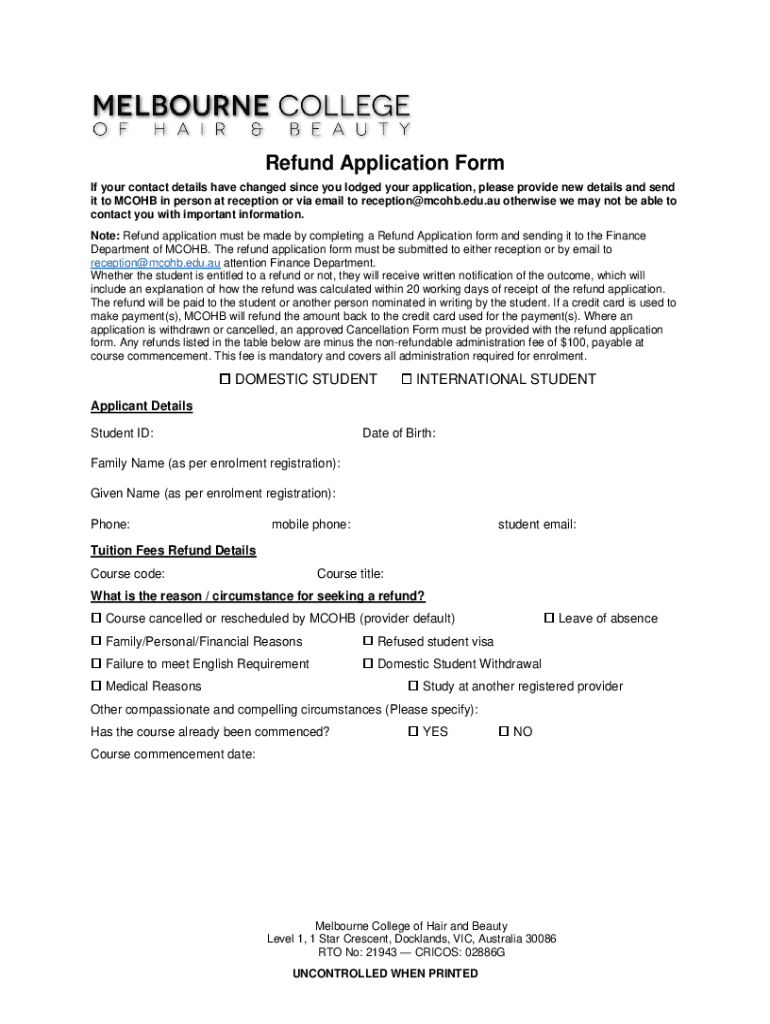 MELBOURNE COLLEGE
OF HAIR & BEAUTY

Refund Application Form

If your contact details have changed since you lodged your application, please provide new details and send it to MCOHB in person at reception or via email to reception@mcohb.edu.au otherwise we may not be able to contact you with important information.

Note: Refund application must be made by completing a Refund Application form and sending it to the Finance Department of MCOHB. The refund application form must be submitted to either reception or by email to reception@mcohb.edu.au attention Finance Department.
Whether the student is entitled to a refund or not, they will receive written notification of the outcome, which will include an explanation of how the refund was calculated within 20 working days of receipt of the refund application. The refund will be paid to the student or another person nominated in writing by the student. If a credit card is used to make payment(s), MCOHB will refund the amount back to the credit card used for the payment(s). Where an application is withdrawn or cancelled, an approved Cancellation Form must be provided with the refund application form. Any refunds listed in the table below are minus the non-refundable administration fee of $100, payable at course commencement. This fee is mandatory and covers all administration required for enrolment.

☐ DOMESTIC STUDENT ☐ INTERNATIONAL STUDENT

Applicant Details

Student ID: Date of Birth:

Family Name (as per enrolment registration):

Given Name (as per enrolment registration):

Phone: mobile phone: student email:

Tuition Fees Refund Details

Course code: Course title:

What is the reason / circumstance for seeking a refund?

☐ Course cancelled or rescheduled by MCOHB (provider default) ☐ Leave of absence

☐ Family/Personal/Financial Reasons ☐ Refused student visa

☐ Failure to meet English Requirement ☐ Domestic Student Withdrawal

☐ Medical Reasons ☐ Study at another registered provider

Other compassionate and compelling circumstances (Please specify):

Has the course already been commenced? ☐ YES ☐ NO

Course commencement date:

Melbourne College of Hair and Beauty
Level 1, 1 Star Crescent, Docklands, VIC, Australia 30086
RTO No: 21943 — CRICOS: 02886G

UNCONTROLLED WHEN PRINTED